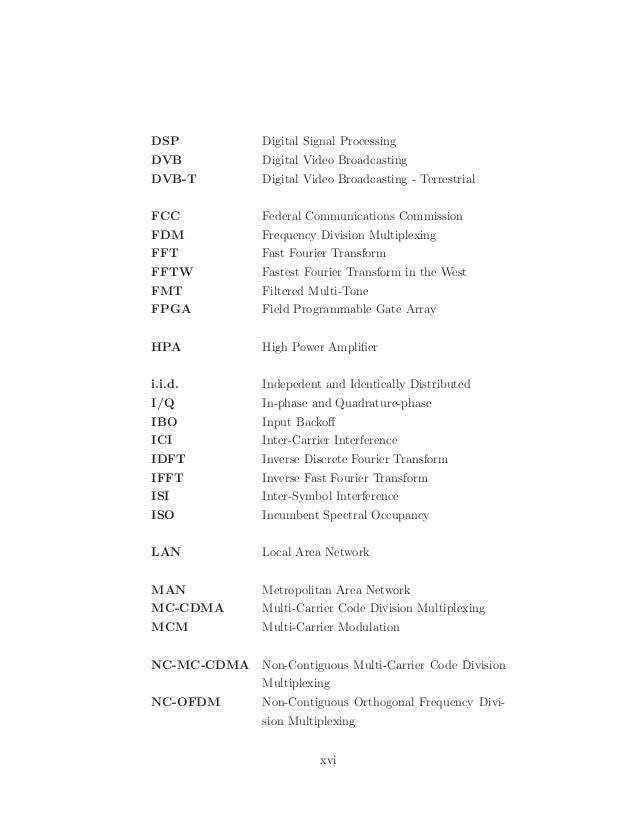 DSP Digital Signal Processing
DVB Digital Video Broadcasting
DVB-T Digital Video Broadcasting - Terrestrial

FCC Federal Communications Commission
FDM Frequency Division Multiplexing
FFT Fast Fourier Transform
FFTW Fastest Fourier Transform in the West
FMT Filtered Multi-Tone
FPGA Field Programmable Gate Array

HPA High Power Amplifier

i.i.d. Indepedent and Identically Distributed
I/Q In-phase and Quadrature-phase
IBO Input Backoff
ICI Inter-Carrier Interference
IDFT Inverse Discrete Fourier Transform
IFFT Inverse Fast Fourier Transform
ISI Inter-Symbol Interference
ISO Incumbent Spectral Occupancy

LAN Local Area Network

MAN Metropolitan Area Network
MC-CDMA Multi-Carrier Code Division Multiplexing
MCM Multi-Carrier Modulation

NC-MC-CDMA Non-Contiguous Multi-Carrier Code Division Multiplexing
NC-OFDM Non-Contiguous Orthogonal Frequency Division Multiplexing

xvi